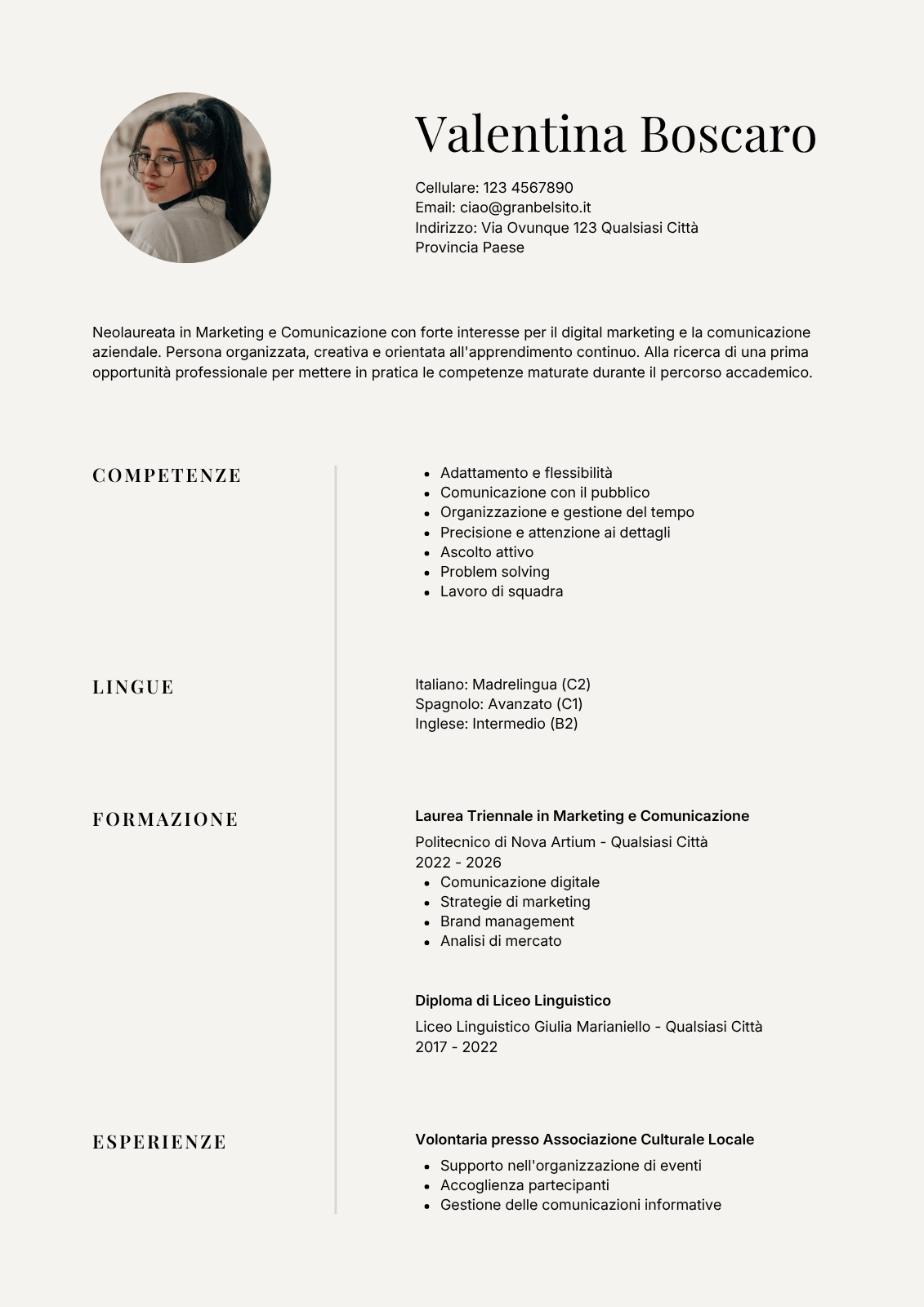 Valentina Boscaro

Cellulare: 123 4567890
Email: ciao@granbelsito.it
Indirizzo: Via Ovunque 123 Qualsiasi Città
Provincia Paese

Neolaureata in Marketing e Comunicazione con forte interesse per il digital marketing e la comunicazione aziendale. Persona organizzata, creativa e orientata all'apprendimento continuo. Alla ricerca di una prima opportunità professionale per mettere in pratica le competenze maturate durante il percorso accademico.

COMPETENZE

- Adattamento e flessibilità
- Comunicazione con il pubblico
- Organizzazione e gestione del tempo
- Precisione e attenzione ai dettagli
- Ascolto attivo
- Problem solving
- Lavoro di squadra

LINGUE

Italiano: Madrelingua (C2)
Spagnolo: Avanzato (C1)
Inglese: Intermedio (B2)

FORMAZIONE

Laurea Triennale in Marketing e Comunicazione
Politecnico di Nova Artium - Qualsiasi Città
2022 - 2026
- Comunicazione digitale
- Strategie di marketing
- Brand management
- Analisi di mercato

Diploma di Liceo Linguistico
Liceo Linguistico Giulia Marianiello - Qualsiasi Città
2017 - 2022

ESPERIENZE

Volontaria presso Associazione Culturale Locale
- Supporto nell'organizzazione di eventi
- Accoglienza partecipanti
- Gestione delle comunicazioni informative